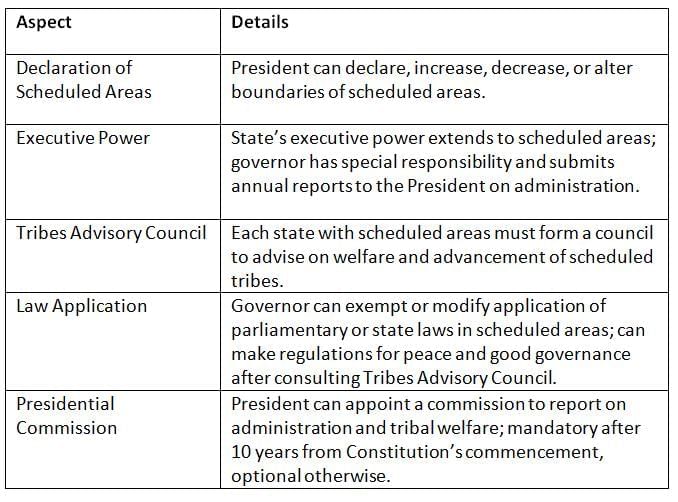 | Aspect | Details |
|---|---|
| Declaration of Scheduled Areas | President can declare, increase, decrease, or alter boundaries of scheduled areas. |
| Executive Power | State's executive power extends to scheduled areas; governor has special responsibility and submits annual reports to the President on administration. |
| Tribes Advisory Council | Each state with scheduled areas must form a council to advise on welfare and advancement of scheduled tribes. |
| Law Application | Governor can exempt or modify application of parliamentary or state laws in scheduled areas; can make regulations for peace and good governance after consulting Tribes Advisory Council. |
| Presidential Commission | President can appoint a commission to report on administration and tribal welfare; mandatory after 10 years from Constitution's commencement, optional otherwise. |